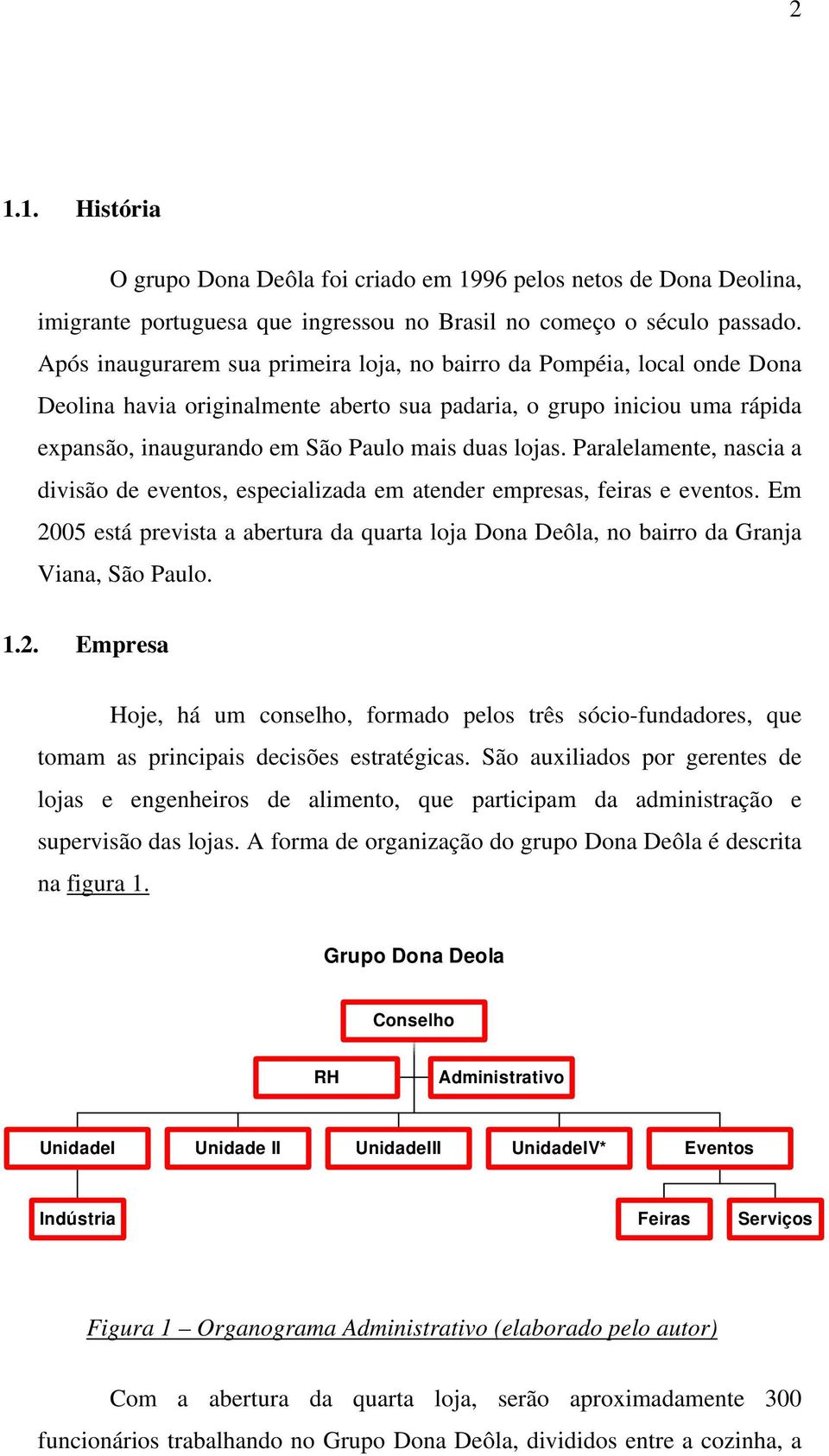 2

1.1. História

O grupo Dona Deôla foi criado em 1996 pelos netos de Dona Deolina, imigrante portuguesa que ingressou no Brasil no começo o século passado. Após inaugurarem sua primeira loja, no bairro da Pompéia, local onde Dona Deolina havia originalmente aberto sua padaria, o grupo iniciou uma rápida expansão, inaugurando em São Paulo mais duas lojas. Paralelamente, nascia a divisão de eventos, especializada em atender empresas, feiras e eventos. Em 2005 está prevista a abertura da quarta loja Dona Deôla, no bairro da Granja Viana, São Paulo.

1.2. Empresa

Hoje, há um conselho, formado pelos três sócio-fundadores, que tomam as principais decisões estratégicas. São auxiliados por gerentes de lojas e engenheiros de alimento, que participam da administração e supervisão das lojas. A forma de organização do grupo Dona Deôla é descrita na figura 1.

Grupo Dona Deola

Conselho

RH

Administrativo

UnidadeI

Unidade II

UnidadeIII

UnidadeIV*

Eventos

Indústria

Feiras

Serviços

Figura 1 – Organograma Administrativo (elaborado pelo autor)

Com a abertura da quarta loja, serão aproximadamente 300 funcionários trabalhando no Grupo Dona Deôla, divididos entre a cozinha, a